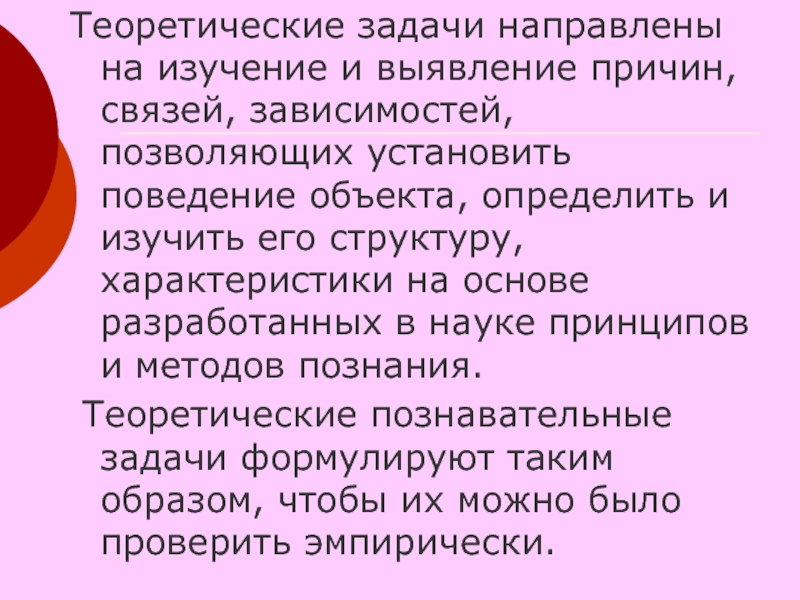 Теоретические задачи направлены на изучение и выявление причин, связей, зависимостей, позволяющих установить поведение объекта, определить и изучить его структуру, характеристики на основе разработанных в науке принципов и методов познания.

Теоретические познавательные задачи формулируют таким образом, чтобы их можно было проверить эмпирически.